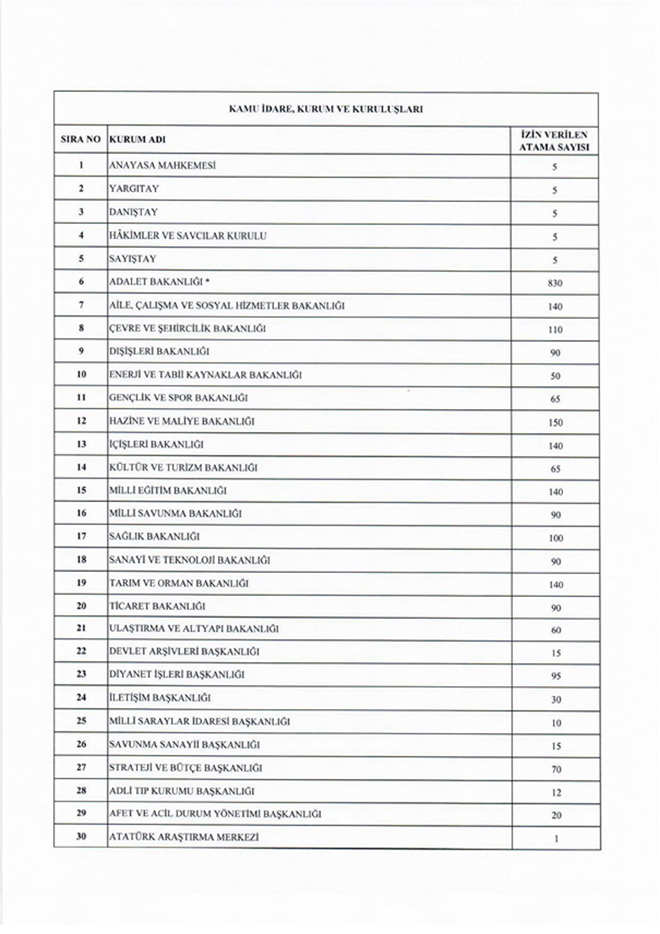 KAMU İDARE, KURUM VE KURULUŞLARI

| SIRA NO | KURUM ADI | İZİN VERİLEN ATAMA SAYISI |
|---|---|---|
| 1 | ANAYASA MAHKEMESİ | 5 |
| 2 | YARGITAY | 5 |
| 3 | DANIŞTAY | 5 |
| 4 | HÂKİMLER VE SAVCILAR KURULU | 5 |
| 5 | SAYIŞTAY | 5 |
| 6 | ADALET BAKANLIĞI * | 830 |
| 7 | AİLE, ÇALIŞMA VE SOSYAL HİZMETLER BAKANLIĞI | 140 |
| 8 | ÇEVRE VE ŞEHİRCİLİK BAKANLIĞI | 110 |
| 9 | DIŞİŞLERİ BAKANLIĞI | 90 |
| 10 | ENERJİ VE TABİİ KAYNAKLAR BAKANLIĞI | 50 |
| 11 | GENÇLİK VE SPOR BAKANLIĞI | 65 |
| 12 | HAZİNE VE MALİYE BAKANLIĞI | 150 |
| 13 | İÇİŞLERİ BAKANLIĞI | 140 |
| 14 | KÜLTÜR VE TURİZM BAKANLIĞI | 65 |
| 15 | MİLLİ EĞİTİM BAKANLIĞI | 140 |
| 16 | MİLLİ SAVUNMA BAKANLIĞI | 90 |
| 17 | SAĞLIK BAKANLIĞI | 100 |
| 18 | SANAYİ VE TEKNOLOJİ BAKANLIĞI | 90 |
| 19 | TARIM VE ORMAN BAKANLIĞI | 140 |
| 20 | TİCARET BAKANLIĞI | 90 |
| 21 | ULAŞTIRMA VE ALTYAPI BAKANLIĞI | 60 |
| 22 | DEVLET ARŞİVLERİ BAŞKANLIĞI | 15 |
| 23 | DİYANET İŞLERİ BAŞKANLIĞI | 95 |
| 24 | İLETİŞİM BAŞKANLIĞI | 30 |
| 25 | MİLLİ SARAYLAR İDARESİ BAŞKANLIĞI | 10 |
| 26 | SAVUNMA SANAYİİ BAŞKANLIĞI | 15 |
| 27 | STRATEJİ VE BÜTÇE BAŞKANLIĞI | 70 |
| 28 | ADLİ TIP KURUMU BAŞKANLIĞI | 12 |
| 29 | AFET VE ACİL DURUM YÖNETİMİ BAŞKANLIĞI | 20 |
| 30 | ATATÜRK ARAŞTIRMA MERKEZİ | 1 |